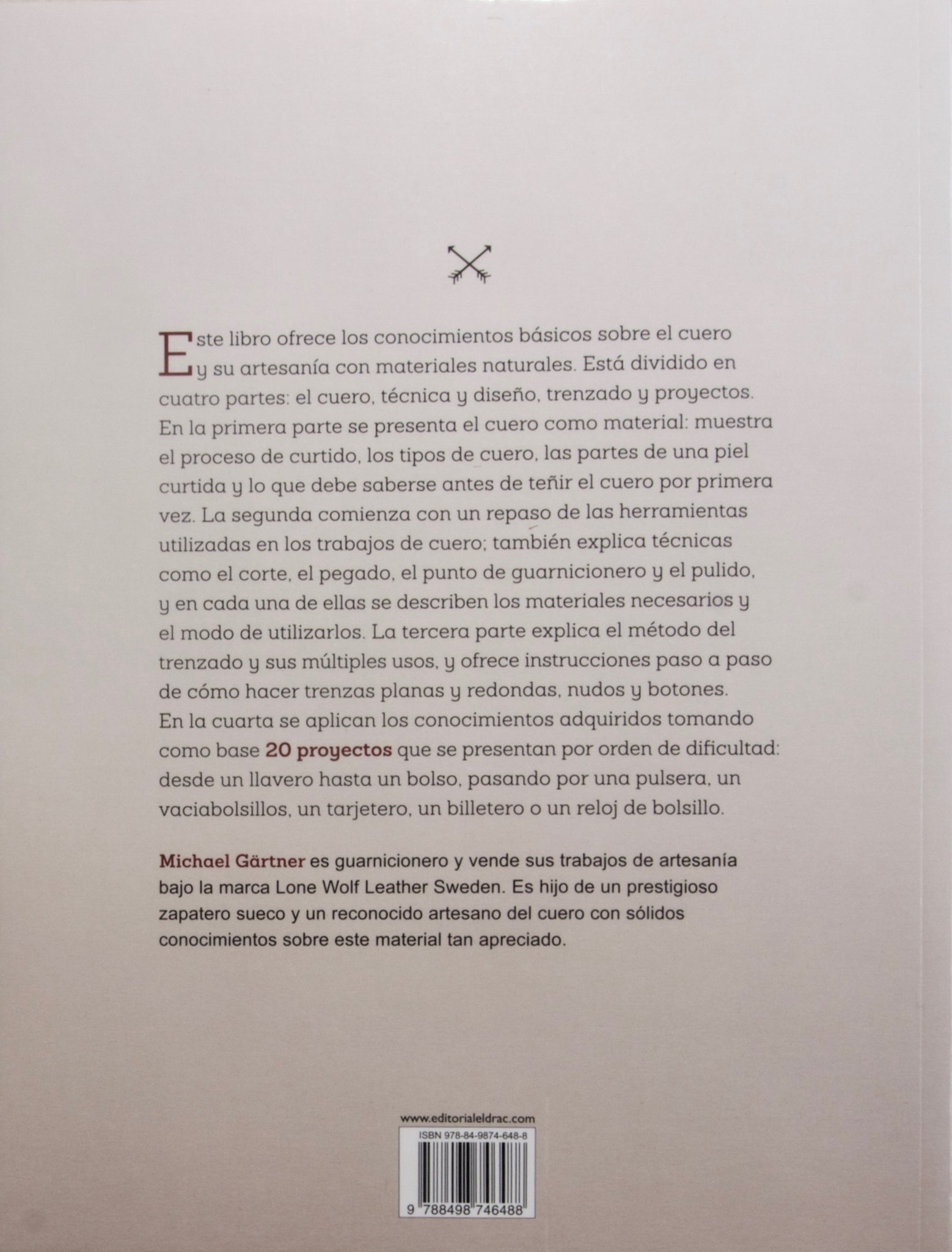 Este libro ofrece los conocimientos básicos sobre el cuero y su artesanía con materiales naturales. Está dividido en cuatro partes: el cuero, técnica y diseño, trenzado y proyectos. En la primera parte se presenta el cuero como material: muestra el proceso de curtido, los tipos de cuero, las partes de una piel curtida y lo que debe saberse antes de teñir el cuero por primera vez. La segunda comienza con un repaso de las herramientas utilizadas en los trabajos de cuero; también explica técnicas como el corte, el pegado, el punto de guarnicionero y el pulido, y en cada una de ellas se describen los materiales necesarios y el modo de utilizarlos. La tercera parte explica el método del trenzado y sus múltiples usos, y ofrece instrucciones paso a paso de cómo hacer trenzas planas y redondas, nudos y botones. En la cuarta se aplican los conocimientos adquiridos tomando como base 20 proyectos que se presentan por orden de dificultad: desde un llavero hasta un bolso, pasando por una pulsera, un vaciabolsillos, un tarjetero, un billetero o un reloj de bolsillo.

Michael Gärtner es guarnicionero y vende sus trabajos de artesanía bajo la marca Lone Wolf Leather Sweden. Es hijo de un prestigioso zapatero sueco y un reconocido artesano del cuero con sólidos conocimientos sobre este material tan apreciado.

www.editorialeldrac.com

ISBN 978-84-9874-648-8

9 788498 746488